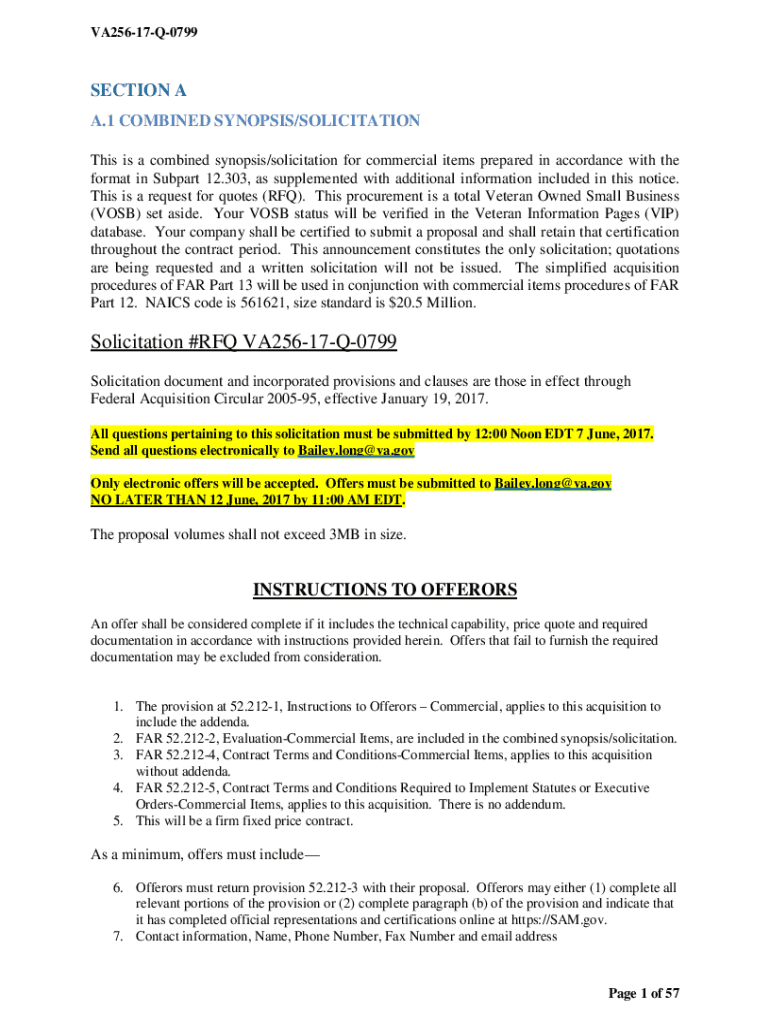 VA256-17-Q-0799

SECTION A

A.1 COMBINED SYNOPSIS/SOLICITATION

This is a combined synopsis/solicitation for commercial items prepared in accordance with the format in Subpart 12.303, as supplemented with additional information included in this notice. This is a request for quotes (RFQ). This procurement is a total Veteran Owned Small Business (VOSB) set aside. Your VOSB status will be verified in the Veteran Information Pages (VIP) database. Your company shall be certified to submit a proposal and shall retain that certification throughout the contract period. This announcement constitutes the only solicitation; quotations are being requested and a written solicitation will not be issued. The simplified acquisition procedures of FAR Part 13 will be used in conjunction with commercial items procedures of FAR Part 12. NAICS code is 561621, size standard is $20.5 Million.

Solicitation #RFQ VA256-17-Q-0799

Solicitation document and incorporated provisions and clauses are those in effect through Federal Acquisition Circular 2005-95, effective January 19, 2017.

All questions pertaining to this solicitation must be submitted by 12:00 Noon EDT 7 June, 2017. Send all questions electronically to Bailey.long@va.gov

Only electronic offers will be accepted. Offers must be submitted to Bailey.long@va.gov NO LATER THAN 12 June, 2017 by 11:00 AM EDT.

The proposal volumes shall not exceed 3MB in size.

INSTRUCTIONS TO OFFERORS

An offer shall be considered complete if it includes the technical capability, price quote and required documentation in accordance with instructions provided herein. Offers that fail to furnish the required documentation may be excluded from consideration.

1. The provision at 52.212-1, Instructions to Offerors – Commercial, applies to this acquisition to include the addenda.
2. FAR 52.212-2, Evaluation-Commercial Items, are included in the combined synopsis/solicitation.
3. FAR 52.212-4, Contract Terms and Conditions-Commercial Items, applies to this acquisition without addenda.
4. FAR 52.212-5, Contract Terms and Conditions Required to Implement Statutes or Executive Orders-Commercial Items, applies to this acquisition. There is no addendum.
5. This will be a firm fixed price contract.

As a minimum, offers must include—

6. Offerors must return provision 52.212-3 with their proposal. Offerors may either (1) complete all relevant portions of the provision or (2) complete paragraph (b) of the provision and indicate that it has completed official representations and certifications online at https://SAM.gov.
7. Contact information, Name, Phone Number, Fax Number and email address

Page 1 of 57